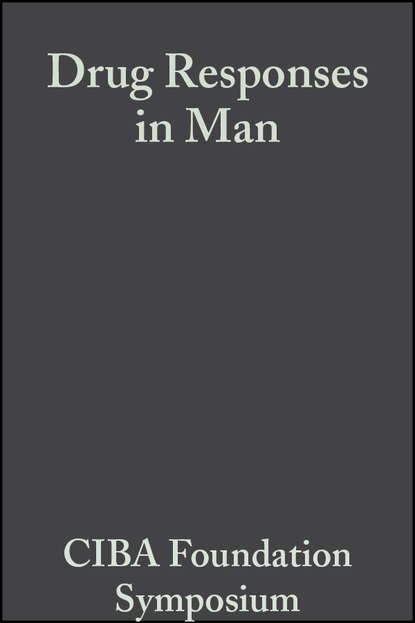 Drug Responses in Man

CIBA Foundation Symposium